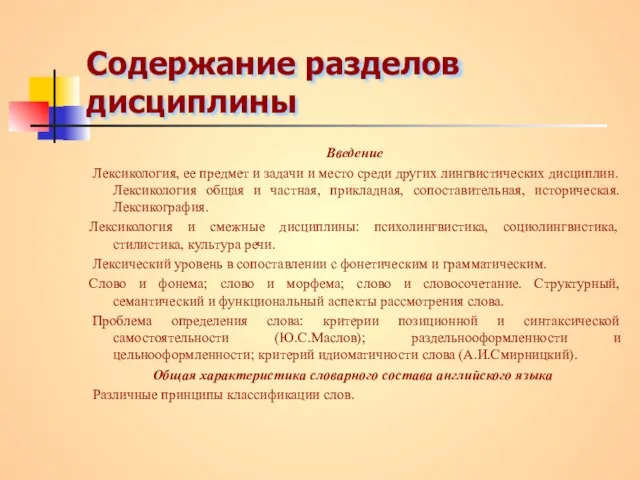 Содержание разделов дисциплины

Введение

Лексикология, ее предмет и задачи и место среди других лингвистических дисциплин. Лексикология общая и частная, прикладная, сопоставительная, историческая. Лексикография.

Лексикология и смежные дисциплины: психолингвистика, социолингвистика, стилистика, культура речи.

Лексический уровень в сопоставлении с фонетическим и грамматическим.

Слово и фонема; слово и морфема; слово и словосочетание. Структурный, семантический и функциональный аспекты рассмотрения слова.

Проблема определения слова: критерии позиционной и синтаксической самостоятельности (Ю.С.Маслов); раздельнооформленности и цельнооформленности; критерий идиоматичности слова (А.И.Смирницкий).

Общая характеристика словарного состава английского языка

Различные принципы классификации слов.